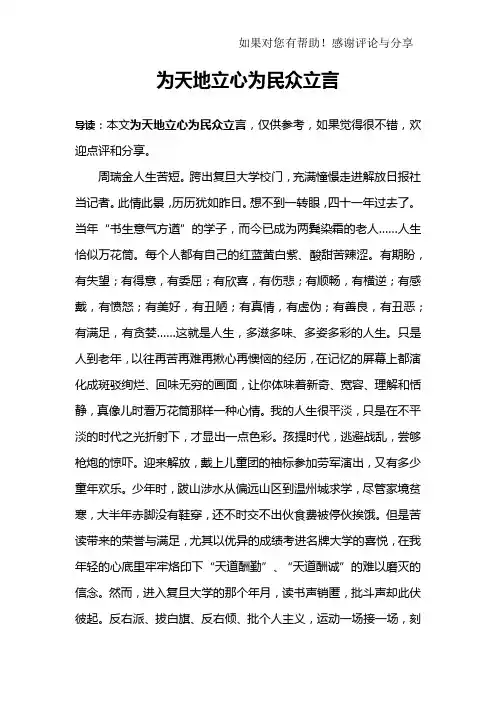 如果对您有帮助！感谢评论与分享

为天地立心为民众立言

导读：本文为天地立心为民众立言，仅供参考，如果觉得很不错，欢迎点评和分享。

周瑞金人生苦短。跨出复旦大学校门，充满憧憬走进解放日报社当记者。此情此景，历历犹如昨日。想不到一转眼，四十一年过去了。当年“书生意气方遒”的学子，而今已成为两鬓染霜的老人……人生恰似万花筒。每个人都有自己的红蓝黄白紫、酸甜苦辣涩。有期盼，有失望；有得意，有委屈；有欣喜，有伤悲；有顺畅，有横逆；有感戴，有愤怒；有美好，有丑陋；有真情，有虚伪；有善良，有丑恶；有满足，有贪婪……这就是人生，多滋多味、多姿多彩的人生。只是人到老年，以往再苦再难再揪心再懊恼的经历，在记忆的屏幕上都演化成斑驳绚烂、回味无穷的画面，让你体味着新奇、宽容、理解和恬静，真像儿时看万花筒那样一种心情。我的人生很平淡，只是在不平淡的时代之光折射下，才显出一点色彩。孩提时代，逃避战乱，尝够枪炮的惊吓。迎来解放，戴上儿童团的袖标参加劳军演出，又有多少童年欢乐。少年时，跋山涉水从偏远山区到温州城求学，尽管家境贫寒，大半年赤脚没有鞋穿，还不时交不出伙食费被停伙挨饿。但是苦读带来的荣誉与满足，尤其以优异的成绩考进名牌大学的喜悦，在我年轻的心底里牢牢烙印下“天道酬勤”、“天道酬诚”的难以磨灭的信念。然而，进入复旦大学的那个年月，读书声销匿，批斗声却此伏彼起。反右派、拔白旗、反右倾、批个人主义，运动一场接一场，刻